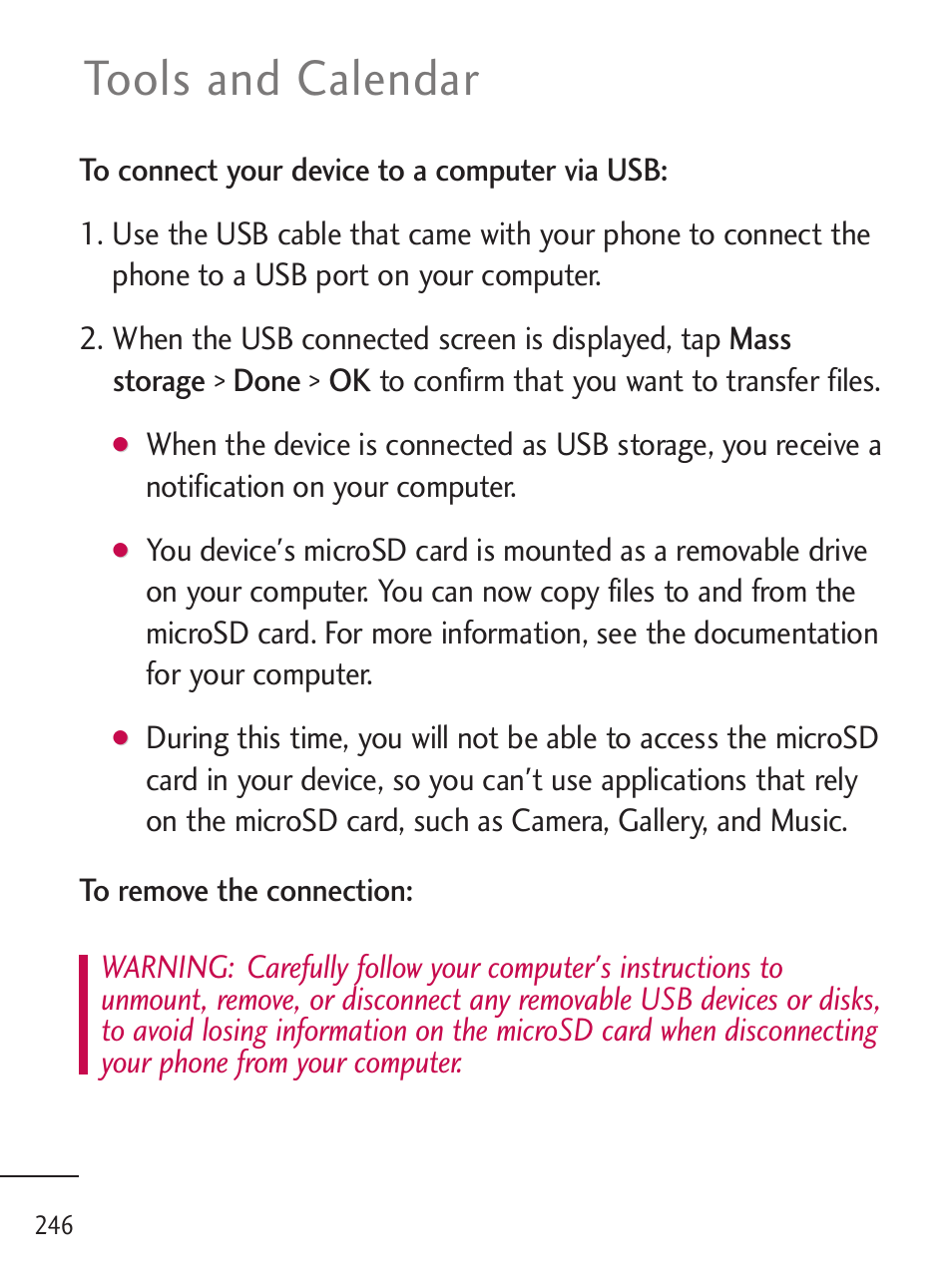 Tools and Calendar

To connect your device to a computer via USB:

1. Use the USB cable that came with your phone to connect the phone to a USB port on your computer.

2. When the USB connected screen is displayed, tap Mass storage > Done > OK to confirm that you want to transfer files.

● When the device is connected as USB storage, you receive a notification on your computer.

● You device's microSD card is mounted as a removable drive on your computer. You can now copy files to and from the microSD card. For more information, see the documentation for your computer.

● During this time, you will not be able to access the microSD card in your device, so you can't use applications that rely on the microSD card, such as Camera, Gallery, and Music.

To remove the connection:

WARNING: Carefully follow your computer's instructions to unmount, remove, or disconnect any removable USB devices or disks, to avoid losing information on the microSD card when disconnecting your phone from your computer.

246